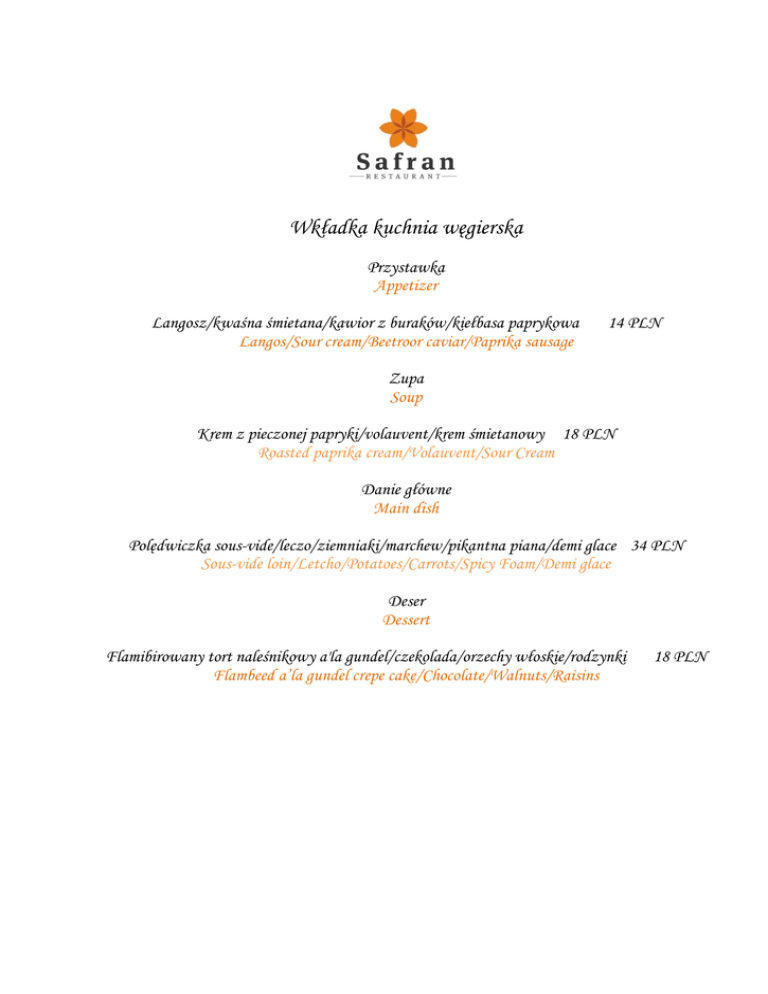 Safran
RESTAURANT

Wkładka kuchnia węgierska

Przystawka
Appetizer

Langosz/kwaśna śmietana/kawior z buraków/kiełbasa paprykowa 14 PLN
Langos/Sour cream/Beetroor caviar/Paprika sausage

Zupa
Soup

Krem z pieczonej papryki/volauvent/krem śmietanowy 18 PLN
Roasted paprika cream/Volauvent/Sour Cream

Danie główne
Main dish

Polędwiczka sous-vide/leczo/ziemniaki/marchew/pikantna piana/demi glace 34 PLN
Sous-vide loin/Letcho/Potatoes/Carrots/Spicy Foam/Demi glace

Deser
Dessert

Flamibirowany tort naleśnikowy a'la gundel/czekolada/orzechy włoskie/rodzynki 18 PLN
Flambeed a'la gundel crepe cake/Chocolate/Walnuts/Raisins